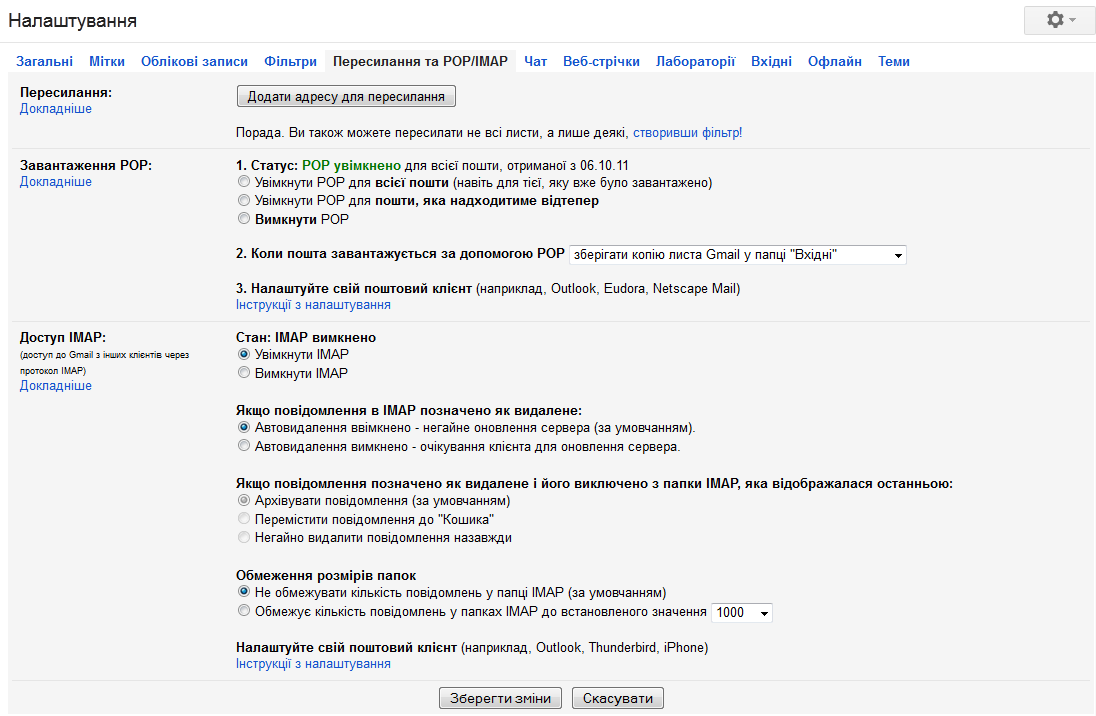 Налаштування

Загальні Мітки Облікові записи Фільтри Пересилання та POP/IMAP Чат Веб-стрічки Лабораторії Вхідні Офлайн Теми

Пересилання:
Докладніше

Додати адресу для пересилання

Порада. Ви також можете пересилати не всі листи, а лише деякі, створивши фільтр!

Завантаження POP:
Докладніше

1. Статус: POP увімкнено для всієї пошти, отриманої з 06.10.11
Увімкнути POP для всієї пошти (навіть для тієї, яку вже було завантажено)
Увімкнути POP для пошти, яка надходитиме відтепер
Вимкнути POP

2. Коли пошта завантажується за допомогою POP зберігати копію листа Gmail у папці "Вхідні"

3. Налаштуйте свій поштовий клієнт (наприклад, Outlook, Eudora, Netscape Mail)
Інструкції з налаштування

Доступ IMAP:
(доступ до Gmail з інших клієнтів через протокол IMAP)
Докладніше

Стан: IMAP вимкнено
Увімкнути IMAP
Вимкнути IMAP

Якщо повідомлення в IMAP позначено як видалене:
Автовидалення ввімкнено - негайне оновлення сервера (за умовчанням).
Автовидалення вимкнено - очікування клієнта для оновлення сервера.

Якщо повідомлення позначено як видалене і його виключено з папки IMAP, яка відображалася останньою:
Архівувати повідомлення (за умовчанням)
Перемістити повідомлення до "Кошика"
Негайно видалити повідомлення назавжди

Обмеження розмірів папок
Не обмежувати кількість повідомлень у папці IMAP (за умовчанням)
Обмежує кількість повідомлень у папках IMAP до встановленого значення 1000

Налаштуйте свій поштовий клієнт (наприклад, Outlook, Thunderbird, iPhone)
Інструкції з налаштування

Зберегти зміни Скасувати